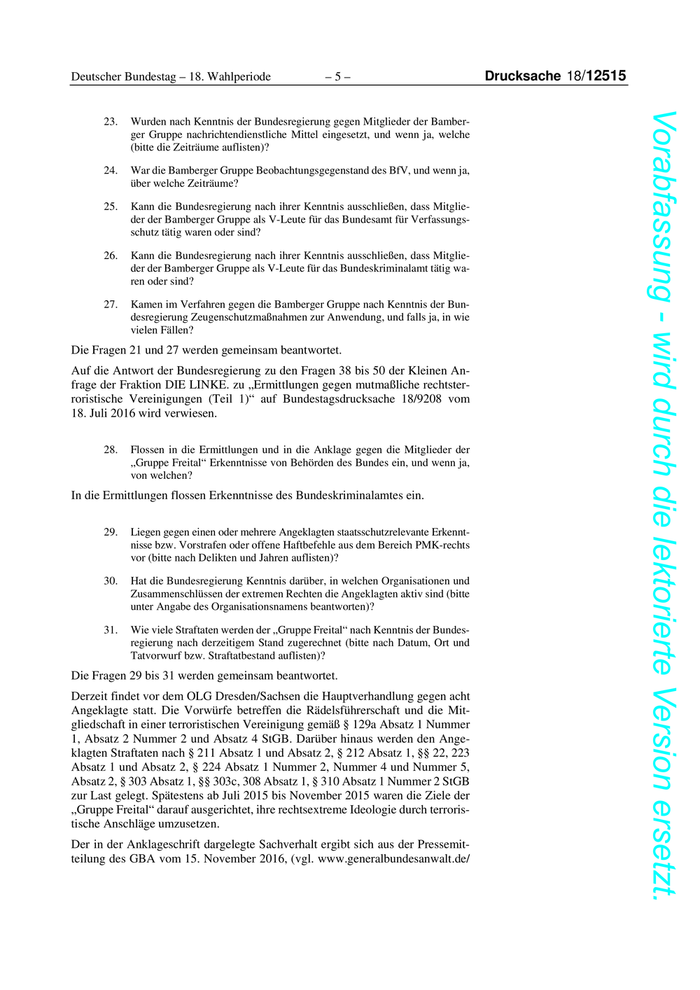 Deutscher Bundestag – 18. Wahlperiode – 5 – Drucksache 18/12515

23. Wurden nach Kenntnis der Bundesregierung gegen Mitglieder der Bamberger Gruppe nachrichtendienstliche Mittel eingesetzt, und wenn ja, welche (bitte die Zeiträume auflisten)?

24. War die Bamberger Gruppe Beobachtungsgegenstand des BfV, und wenn ja, über welche Zeiträume?

25. Kann die Bundesregierung nach ihrer Kenntnis ausschließen, dass Mitglieder der Bamberger Gruppe als V-Leute für das Bundesamt für Verfassungsschutz tätig waren oder sind?

26. Kann die Bundesregierung nach ihrer Kenntnis ausschließen, dass Mitglieder der Bamberger Gruppe als V-Leute für das Bundeskriminalamt tätig waren oder sind?

27. Kamen im Verfahren gegen die Bamberger Gruppe nach Kenntnis der Bundesregierung Zeugenschutzmaßnahmen zur Anwendung, und falls ja, in wie vielen Fällen?

Die Fragen 21 und 27 werden gemeinsam beantwortet.

Auf die Antwort der Bundesregierung zu den Fragen 38 bis 50 der Kleinen Anfrage der Fraktion DIE LINKE. zu „Ermittlungen gegen mutmaßliche rechtsterroristische Vereinigungen (Teil 1)“ auf Bundestagsdrucksache 18/9208 vom 18. Juli 2016 wird verwiesen.

28. Flossen in die Ermittlungen und in die Anklage gegen die Mitglieder der „Gruppe Freital“ Erkenntnisse von Behörden des Bundes ein, und wenn ja, von welchen?

In die Ermittlungen flossen Erkenntnisse des Bundeskriminalamtes ein.

29. Liegen gegen einen oder mehrere Angeklagten staatsschutzrelevante Erkenntnisse bzw. Vorstrafen oder offene Haftbefehle aus dem Bereich PMK-rechts vor (bitte nach Delikten und Jahren auflisten)?

30. Hat die Bundesregierung Kenntnis darüber, in welchen Organisationen und Zusammenschlüssen der extremen Rechten die Angeklagten aktiv sind (bitte unter Angabe des Organisationsnamens beantworten)?

31. Wie viele Straftaten werden der „Gruppe Freital“ nach Kenntnis der Bundesregierung nach derzeitigem Stand zugerechnet (bitte nach Datum, Ort und Tatvorwurf bzw. Straftatbestand auflisten)?

Die Fragen 29 bis 31 werden gemeinsam beantwortet.

Derzeit findet vor dem OLG Dresden/Sachsen die Hauptverhandlung gegen acht Angeklagte statt. Die Vorwürfe betreffen die Rädelsführerschaft und die Mitgliedschaft in einer terroristischen Vereinigung gemäß § 129a Absatz 1 Nummer 1, Absatz 2 Nummer 2 und Absatz 4 StGB. Darüber hinaus werden den Angeklagten Straftaten nach § 211 Absatz 1 und Absatz 2, § 212 Absatz 1, §§ 22, 223 Absatz 1 und Absatz 2, § 224 Absatz 1 Nummer 2, Nummer 4 und Nummer 5, Absatz 2, § 303 Absatz 1, §§ 303c, 308 Absatz 1, § 310 Absatz 1 Nummer 2 StGB zur Last gelegt. Spätestens ab Juli 2015 bis November 2015 waren die Ziele der „Gruppe Freital“ darauf ausgerichtet, ihre rechtsextreme Ideologie durch terroristische Anschläge umzusetzen.

Der in der Anklageschrift dargelegte Sachverhalt ergibt sich aus der Pressemitteilung des GBA vom 15. November 2016, (vgl. www.generalbundesanwalt.de/

Vorabfassung - wird durch die lektorierte Version ersetzt.